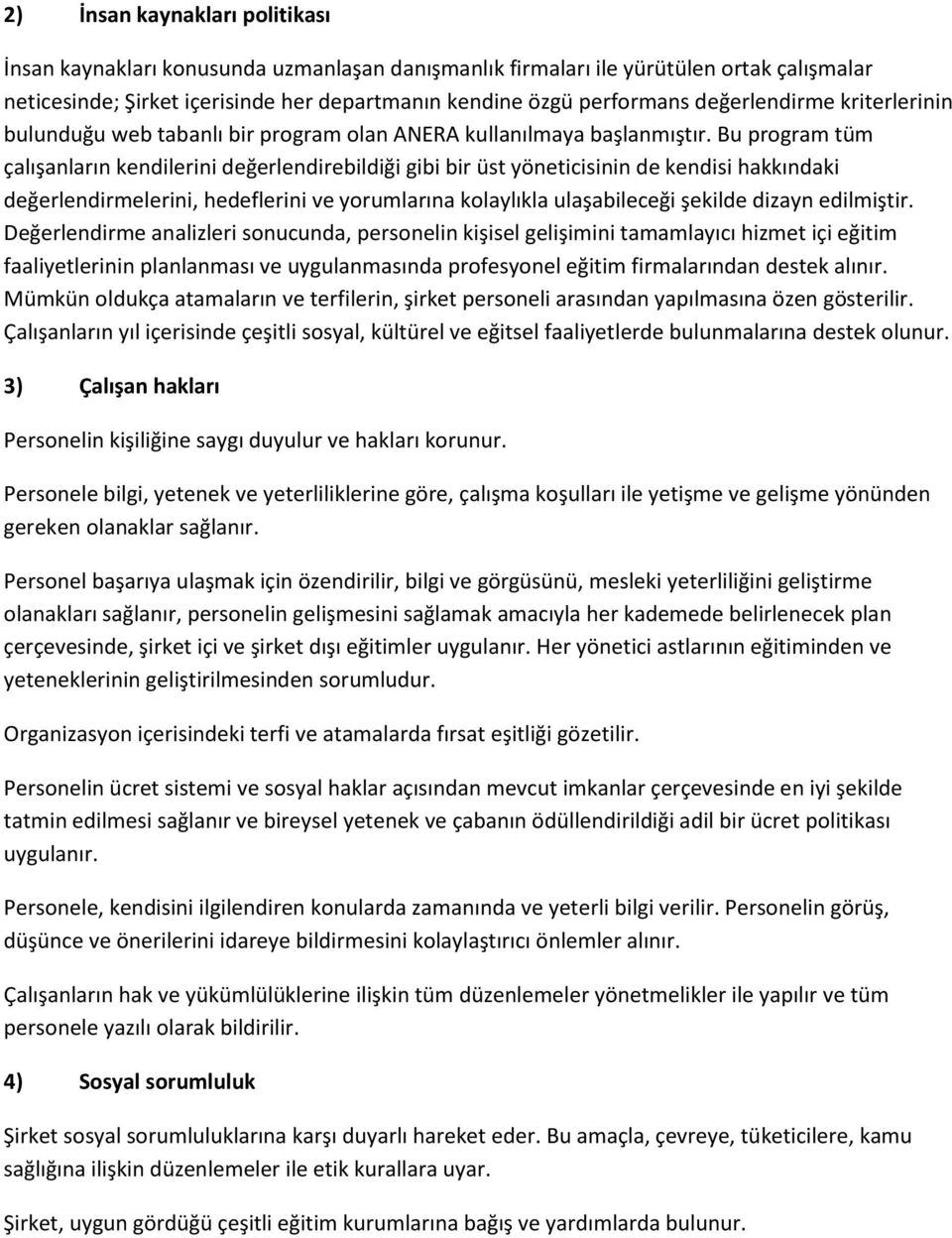 2) İnsan kaynakları politikası

İnsan kaynakları konusunda uzmanlaşan danışmanlık firmaları ile yürütülen ortak çalışmalar neticesinde; Şirket içerisinde her departmanın kendine özgü performans değerlendirme kriterlerinin bulunduğu web tabanlı bir program olan ANERA kullanılmaya başlanmıştır. Bu program tüm çalışanların kendilerini değerlendirebildiği gibi bir üst yöneticisinin de kendisi hakkındaki değerlendirmelerini, hedeflerini ve yorumlarına kolaylıkla ulaşabileceği şekilde dizayn edilmiştir. Değerlendirme analizleri sonucunda, personelin kişisel gelişimini tamamlayıcı hizmet içi eğitim faaliyetlerinin planlanması ve uygulanmasında profesyonel eğitim firmalarından destek alınır. Mümkün oldukça atamaların ve terfilerin, şirket personeli arasından yapılmasına özen gösterilir. Çalışanların yıl içerisinde çeşitli sosyal, kültürel ve eğitsel faaliyetlerde bulunmalarına destek olunur.

3) Çalışan hakları

Personelin kişiliğine saygı duyulur ve hakları korunur.

Personele bilgi, yetenek ve yeterliliklerine göre, çalışma koşulları ile yetişme ve gelişme yönünden gereken olanaklar sağlanır.

Personel başarıya ulaşmak için özendirilir, bilgi ve görgüsünü, mesleki yeterliliğini geliştirme olanakları sağlanır, personelin gelişmesini sağlamak amacıyla her kademede belirlenecek plan çerçevesinde, şirket içi ve şirket dışı eğitimler uygulanır. Her yönetici astlarının eğitiminden ve yeteneklerinin geliştirilmesinden sorumludur.

Organizasyon içerisindeki terfi ve atamalarda fırsat eşitliği gözetilir.

Personelin ücret sistemi ve sosyal haklar açısından mevcut imkanlar çerçevesinde en iyi şekilde tatmin edilmesi sağlanır ve bireysel yetenek ve çabanın ödüllendirildiği adil bir ücret politikası uygulanır.

Personele, kendisini ilgilendiren konularda zamanında ve yeterli bilgi verilir. Personelin görüş, düşünce ve önerilerini idareye bildirmesini kolaylaştırıcı önlemler alınır.

Çalışanların hak ve yükümlülüklerine ilişkin tüm düzenlemeler yönetmelikler ile yapılır ve tüm personele yazılı olarak bildirilir.

4) Sosyal sorumluluk

Şirket sosyal sorumluluklarına karşı duyarlı hareket eder. Bu amaçla, çevreye, tüketicilere, kamu sağlığına ilişkin düzenlemeler ile etik kurallara uyar.

Şirket, uygun gördüğü çeşitli eğitim kurumlarına bağış ve yardımlarda bulunur.